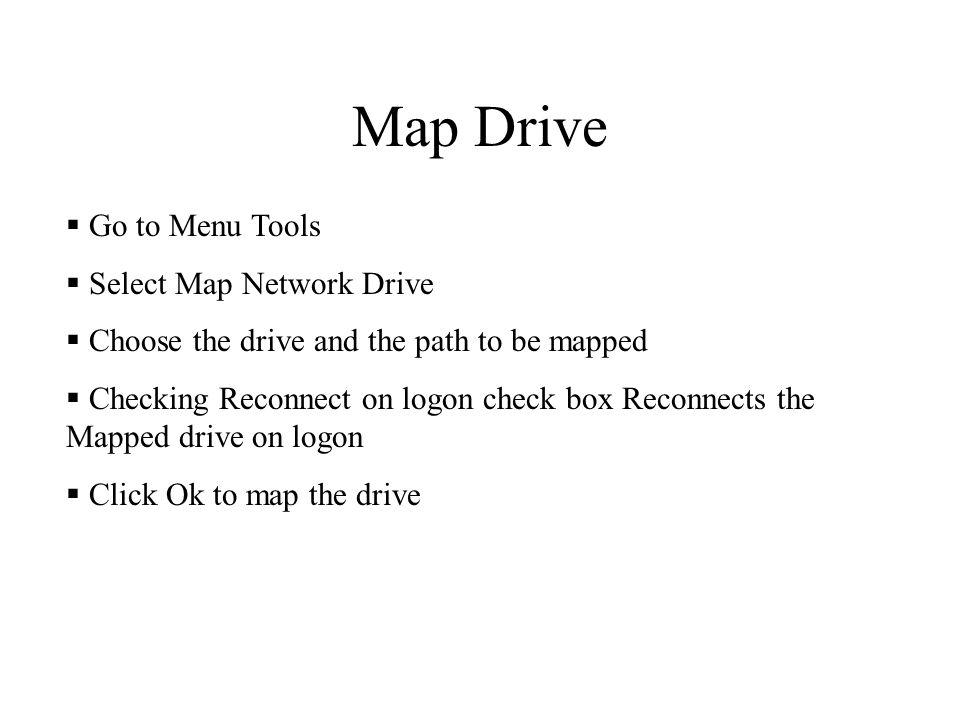 Map Drive

▪ Go to Menu Tools

▪ Select Map Network Drive

▪ Choose the drive and the path to be mapped

▪ Checking Reconnect on logon check box Reconnects the Mapped drive on logon

▪ Click Ok to map the drive